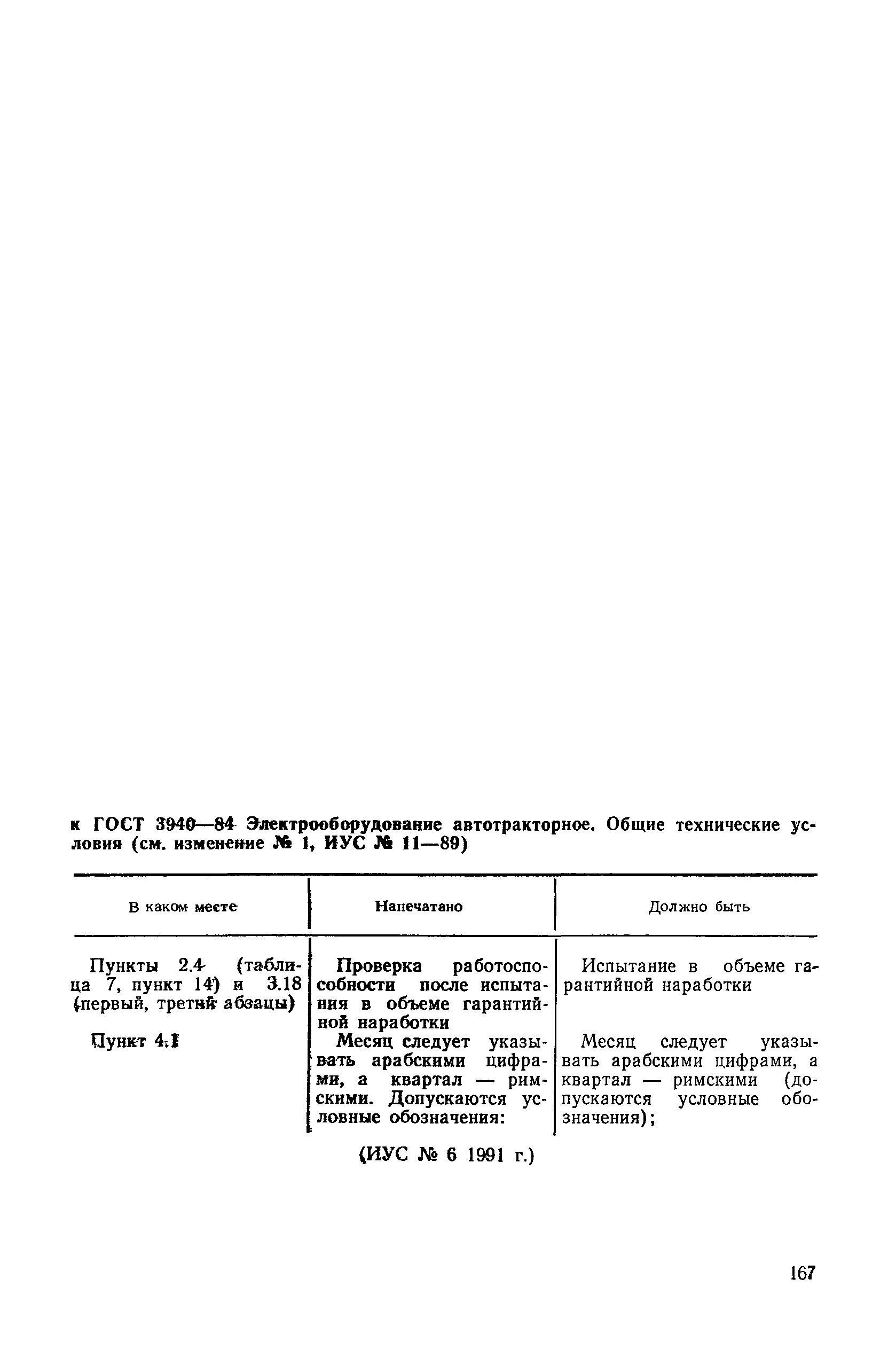 к ГОСТ 3940—84 Электрооборудование автотракторное. Общие технические условия (см. изменение № 1, ИУС № 11—89)

| В каком месте | Напечатано | Должно быть |
|---|---|---|
| Пункты 2.4 (таблица 7, пункт 14) и 3.18 (первый, третий абзацы) | Проверка работоспособности после испытания в объеме гарантийной наработки | Испытание в объеме гарантийной наработки |
| Пункт 4.1 | Месяц следует указывать арабскими цифрами, а квартал — римскими. Допускаются условные обозначения: | Месяц следует указывать арабскими цифрами, а квартал — римскими (допускаются условные обозначения); |

(ИУС № 6 1991 г.)

167